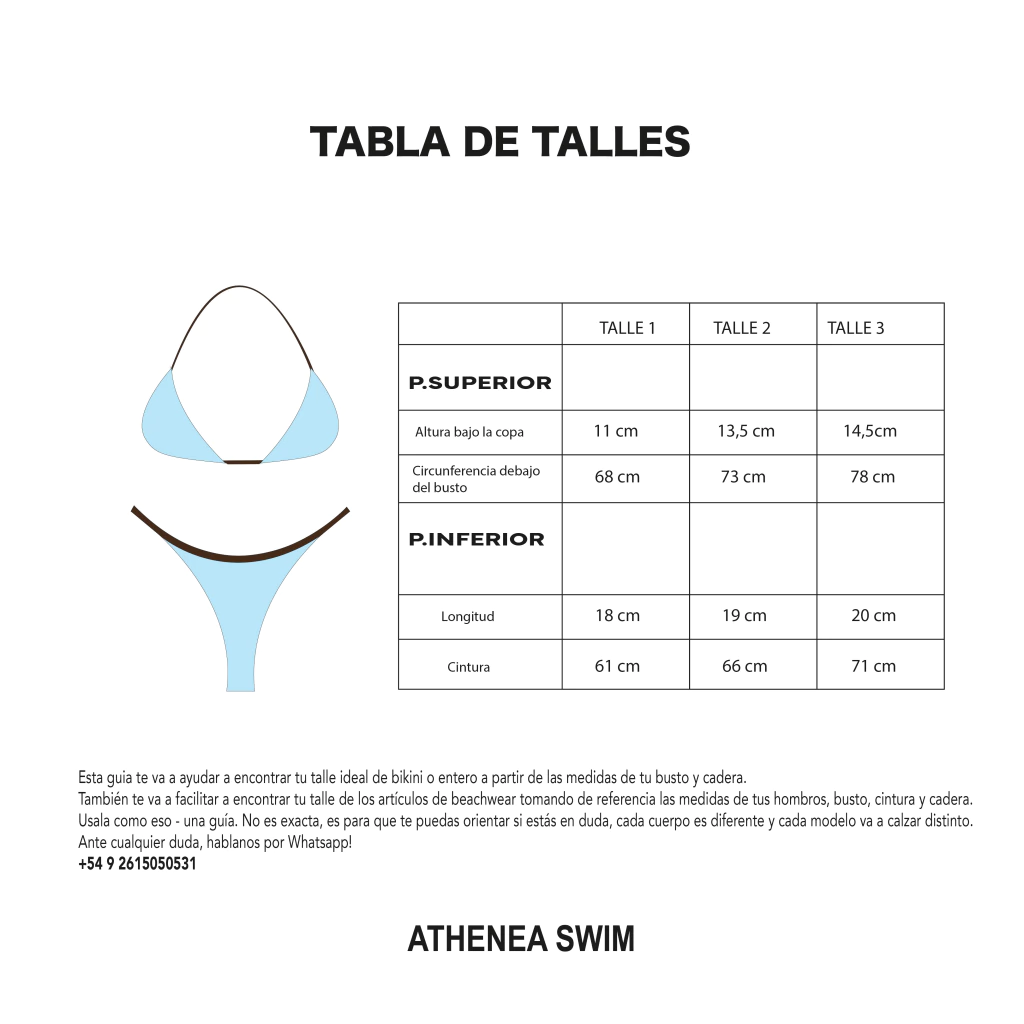 TABLA DE TALLES

| | TALLE 1 | TALLE 2 | TALLE 3 |
|---|---|---|---|
| P.SUPERIOR | | | |
| Altura bajo la copa | 11 cm | 13,5 cm | 14,5cm |
| Circunferencia debajo del busto | 68 cm | 73 cm | 78 cm |
| P.INFERIOR | | | |
| Longitud | 18 cm | 19 cm | 20 cm |
| Cintura | 61 cm | 66 cm | 71 cm |

Esta guia te va a ayudar a encontrar tu talle ideal de bikini o entero a partir de las medidas de tu busto y cadera.
También te va a facilitar a encontrar tu talle de los artículos de beachwear tomando de referencia las medidas de tus hombros, busto, cintura y cadera.
Usala como eso - una guía. No es exacta, es para que te puedas orientar si estás en duda, cada cuerpo es diferente y cada modelo va a calzar distinto.
Ante cualquier duda, hablanos por Whatsapp!
+54 9 2615050531

ATHENEA SWIM